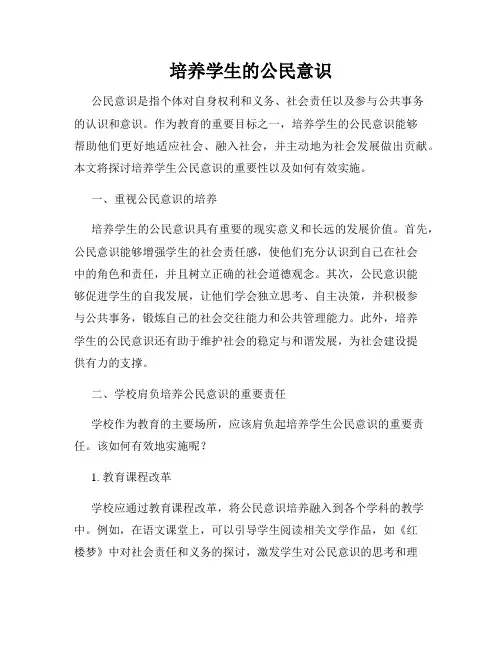 培养学生的公民意识

公民意识是指个体对自身权利和义务、社会责任以及参与公共事务的认识和意识。作为教育的重要目标之一，培养学生的公民意识能够帮助他们更好地适应社会、融入社会，并主动地为社会发展做出贡献。本文将探讨培养学生公民意识的重要性以及如何有效实施。

一、重视公民意识的培养

培养学生的公民意识具有重要的现实意义和长远的发展价值。首先，公民意识能够增强学生的社会责任感，使他们充分认识到自己在社会中的角色和责任，并且树立正确的社会道德观念。其次，公民意识能够促进学生的自我发展，让他们学会独立思考、自主决策，并积极参与公共事务，锻炼自己的社会交往能力和公共管理能力。此外，培养学生的公民意识还有助于维护社会的稳定与和谐发展，为社会建设提供有力的支撑。

二、学校肩负培养公民意识的重要责任

学校作为教育的主要场所，应该肩负起培养学生公民意识的重要责任。该如何有效地实施呢？

1. 教育课程改革

学校应通过教育课程改革，将公民意识培养融入到各个学科的教学中。例如，在语文课堂上，可以引导学生阅读相关文学作品，如《红楼梦》中对社会责任和义务的探讨，激发学生对公民意识的思考和理